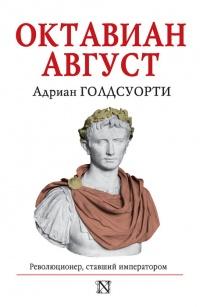 ОКТАВИАН АВГУСТ

Адриан ГОЛДСУОРТИ

Революционер, ставший императором

N